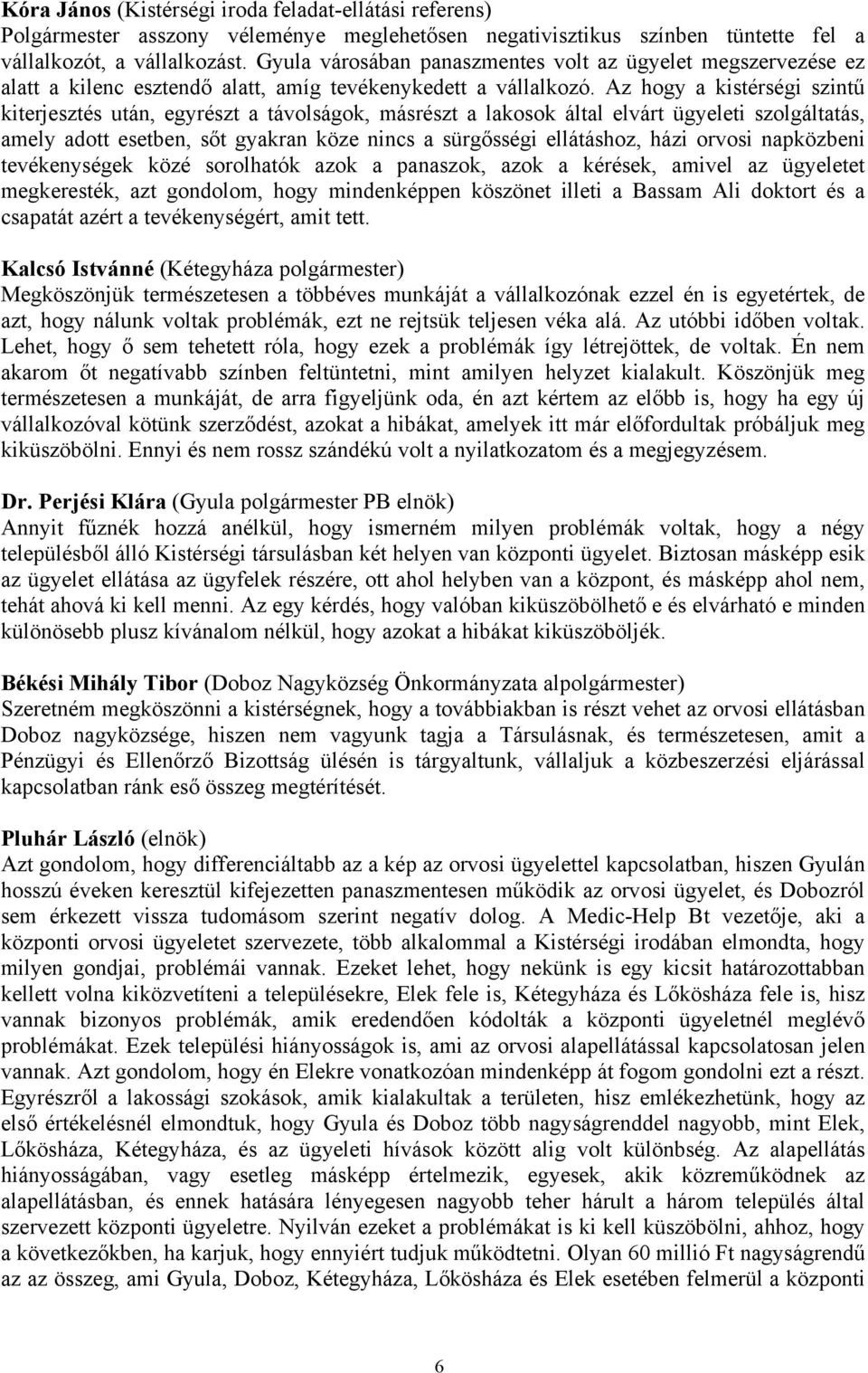 Kóra János (Kistérségi iroda feladat-ellátási referens)
Polgármester asszony véleménye meglehetősen negativisztikus színben tüntette fel a vállalkozót, a vállalkozást. Gyula városában panaszmentes volt az ügyelet megszervezése ez alatt a kilenc esztendő alatt, amíg tevékenykedett a vállalkozó. Az hogy a kistérségi szintű kiterjesztés után, egyrészt a távolságok, másrészt a lakosok által elvárt ügyeleti szolgáltatás, amely adott esetben, sőt gyakran köze nincs a sürgősségi ellátáshoz, házi orvosi napközbeni tevékenységek közé sorolhatók azok a panaszok, azok a kérések, amivel az ügyeletet megkeresték, azt gondolom, hogy mindenképpen köszönet illeti a Bassam Ali doktort és a csapatát azért a tevékenységért, amit tett.

Kalcsó Istvánné (Kétegyháza polgármester)
Megköszönjük természetesen a többéves munkáját a vállalkozónak ezzel én is egyetértek, de azt, hogy nálunk voltak problémák, ezt ne rejtsük teljesen véka alá. Az utóbbi időben voltak. Lehet, hogy ő sem tehetett róla, hogy ezek a problémák így létrejöttek, de voltak. Én nem akarom őt negatívabb színben feltüntetni, mint amilyen helyzet kialakult. Köszönjük meg természetesen a munkáját, de arra figyeljünk oda, én azt kértem az előbb is, hogy ha egy új vállalkozóval kötünk szerződést, azokat a hibákat, amelyek itt már előfordultak próbáljuk meg kiküszöbölni. Ennyi és nem rossz szándékú volt a nyilatkozatom és a megjegyzésem.

Dr. Perjési Klára (Gyula polgármester PB elnök)
Annyit fűznék hozzá anélkül, hogy ismerném milyen problémák voltak, hogy a négy településből álló Kistérségi társulásban két helyen van központi ügyelet. Biztosan másképp esik az ügyelet ellátása az ügyfelek részére, ott ahol helyben van a központ, és másképp ahol nem, tehát ahová ki kell menni. Az egy kérdés, hogy valóban kiküszöbölhető e és elvárható e minden különösebb plusz kívánalom nélkül, hogy azokat a hibákat kiküszöböljék.

Békési Mihály Tibor (Doboz Nagyközség Önkormányzata alpolgármester)
Szeretném megköszönni a kistérségnek, hogy a továbbiakban is részt vehet az orvosi ellátásban Doboz nagyközsége, hiszen nem vagyunk tagja a Társulásnak, és természetesen, amit a Pénzügyi és Ellenőrző Bizottság ülésén is tárgyaltunk, vállaljuk a közbeszerzési eljárással kapcsolatban ránk eső összeg megtérítését.

Pluhár László (elnök)
Azt gondolom, hogy differenciáltabb az a kép az orvosi ügyelettel kapcsolatban, hiszen Gyulán hosszú éveken keresztül kifejezetten panaszmentesen működik az orvosi ügyelet, és Dobozról sem érkezett vissza tudomásom szerint negatív dolog. A Medic-Help Bt vezetője, aki a központi orvosi ügyeletet szervezete, több alkalommal a Kistérségi irodában elmondta, hogy milyen gondjai, problémái vannak. Ezeket lehet, hogy nekünk is egy kicsit határozottabban kellett volna kiközvetíteni a településekre, Elek fele is, Kétegyháza és Lőkösháza fele is, hisz vannak bizonyos problémák, amik eredendően kódolták a központi ügyeletnél meglévő problémákat. Ezek települési hiányosságok is, ami az orvosi alapellátással kapcsolatosan jelen vannak. Azt gondolom, hogy én Elekre vonatkozóan mindenképp át fogom gondolni ezt a részt. Egyrészről a lakossági szokások, amik kialakultak a területen, hisz emlékezhetünk, hogy az első értékelésnél elmondtuk, hogy Gyula és Doboz több nagyságrenddel nagyobb, mint Elek, Lőkösháza, Kétegyháza, és az ügyeleti hívások között alig volt különbség. Az alapellátás hiányosságában, vagy esetleg másképp értelmezik, egyesek, akik közreműködnek az alapellátásban, és ennek hatására lényegesen nagyobb teher hárult a három település által szervezett központi ügyeletre. Nyilván ezeket a problémákat is ki kell küszöbölni, ahhoz, hogy a következőkben, ha karjuk, hogy ennyiért tudjuk működtetni. Olyan 60 millió Ft nagyságrendű az az összeg, ami Gyula, Doboz, Kétegyháza, Lőkösháza és Elek esetében felmerül a központi

6